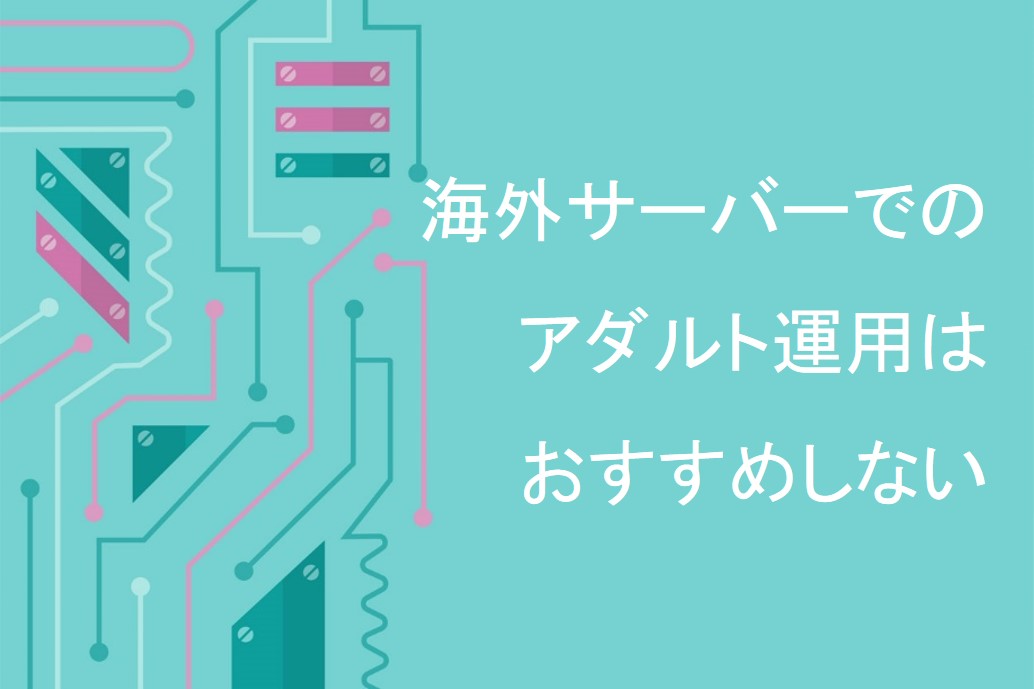 海外サーバーでの
アダルト運用は
おすすめしない